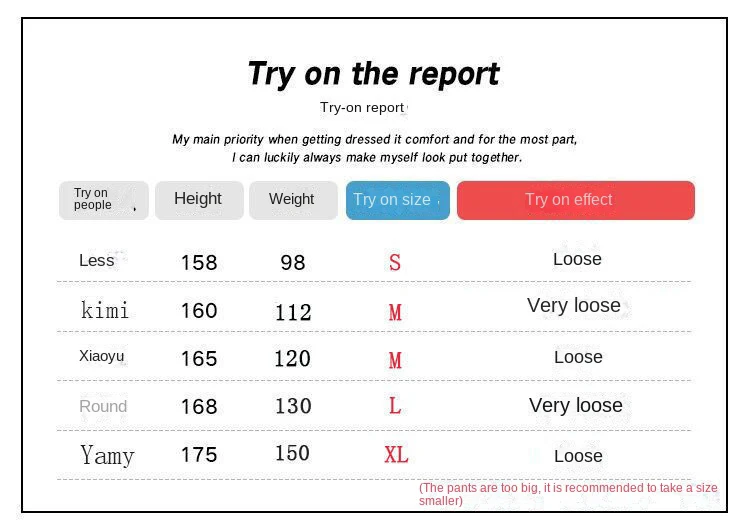 Try on the report

Try-on report

My main priority when getting dressed it comfort and for the most part, I can luckily always make myself look put together.

| Try on people | Height | Weight | Try on size | Try on effect |
|---|---|---|---|---|
| Less | 158 | 98 | S | Loose |
| kimi | 160 | 112 | M | Very loose |
| Xiaoyu | 165 | 120 | M | Loose |
| Round | 168 | 130 | L | Very loose |
| Yamy | 175 | 150 | XL | Loose |

(The pants are too big, it is recommended to take a size smaller)